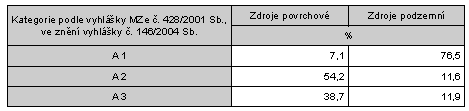 | Kategorie podle vyhlášky MZe č. 428/2001 Sb., ve znění vyhlášky č. 146/2004 Sb. | Zdroje povrchové | Zdroje podzemní |
|---|---|---|
| | % | |
| A 1 | 7,1 | 76,5 |
| A 2 | 54,2 | 11,6 |
| A 3 | 38,7 | 11,9 |